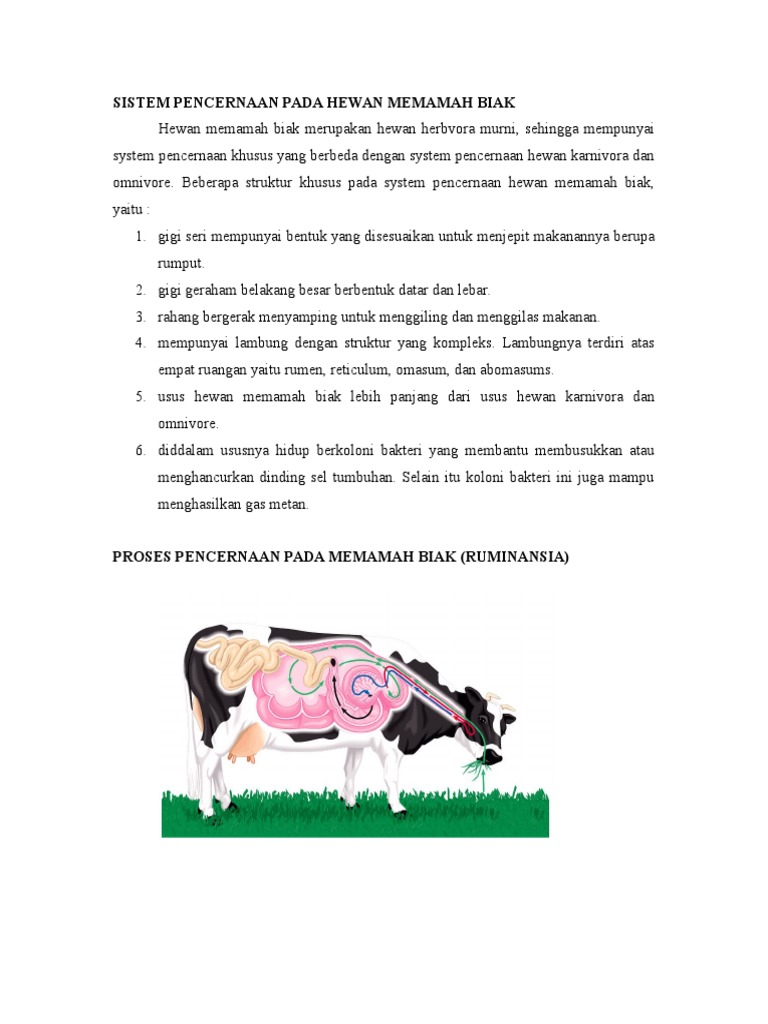 SISTEM PENCERNAAN PADA HEWAN MEMAMAH BIAK

Hewan memamah biak merupakan hewan herbvora murni, sehingga mempunyai system pencernaan khusus yang berbeda dengan system pencernaan hewan karnivora dan omnivore. Beberapa struktur khusus pada system pencernaan hewan memamah biak, yaitu :

1. gigi seri mempunyai bentuk yang disesuaikan untuk menjepit makanannya berupa rumput.
2. gigi geraham belakang besar berbentuk datar dan lebar.
3. rahang bergerak menyamping untuk menggiling dan menggilas makanan.
4. mempunyai lambung dengan struktur yang kompleks. Lambungnya terdiri atas empat ruangan yaitu rumen, reticulum, omasum, dan abomasums.
5. usus hewan memamah biak lebih panjang dari usus hewan karnivora dan omnivore.
6. diddalam ususnya hidup berkoloni bakteri yang membantu membusukkan atau menghancurkan dinding sel tumbuhan. Selain itu koloni bakteri ini juga mampu menghasilkan gas metan.

PROSES PENCERNAAN PADA MEMAMAH BIAK (RUMINANSIA)